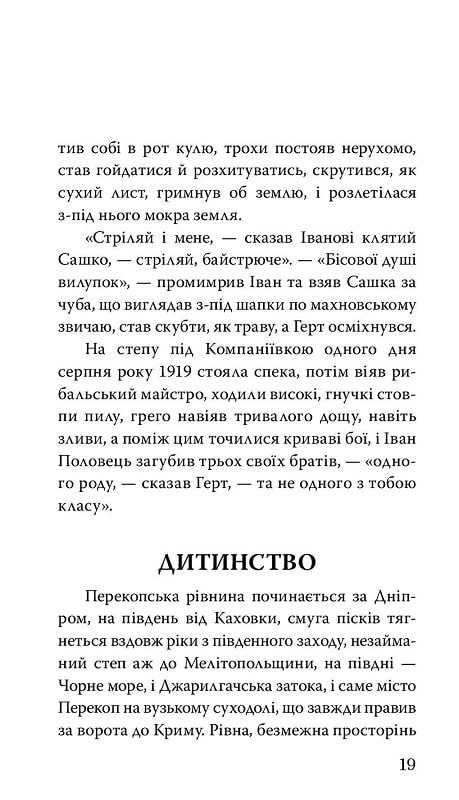 тив собі в рот кулю, трохи постояв нерухомо, став гойдатися й розхитуватись, скрутився, як сухий лист, гримнув об землю, і розлетілася з-під нього мокра земля.

«Стріляй і мене, — сказав Іванові клятий Сашко, — стріляй, байстрюче». — «Бісової душі вилупок», — промимрив Іван та взяв Сашка за чуба, що виглядав з-під шапки по махновському звичаю, став скубти, як траву, а Герт осміхнувся.

На степу під Компаніївкою одного дня серпня року 1919 стояла спека, потім віяв рибальський майстро, ходили високі, гнучкі стовпи пилу, грего навіяв тривалого дощу, навіть зливи, а поміж цим точилися криваві бої, і Іван Половець загубив трьох своїх братів, — «одного роду, — сказав Герт, — та не одного з тобою класу».

ДИТИНСТВО

Перекопська рівнина починається за Дніпром, на південь від Каховки, смуга пісків тягнеться вздовж ріки з південного заходу, незайманий степ аж до Мелітопольщини, на півдні — Чорне море, і Джарилгачська затока, і саме місто Перекоп на вузькому суходолі, що завжди правив за ворота до Криму. Рівна, безмежна просторінь

19